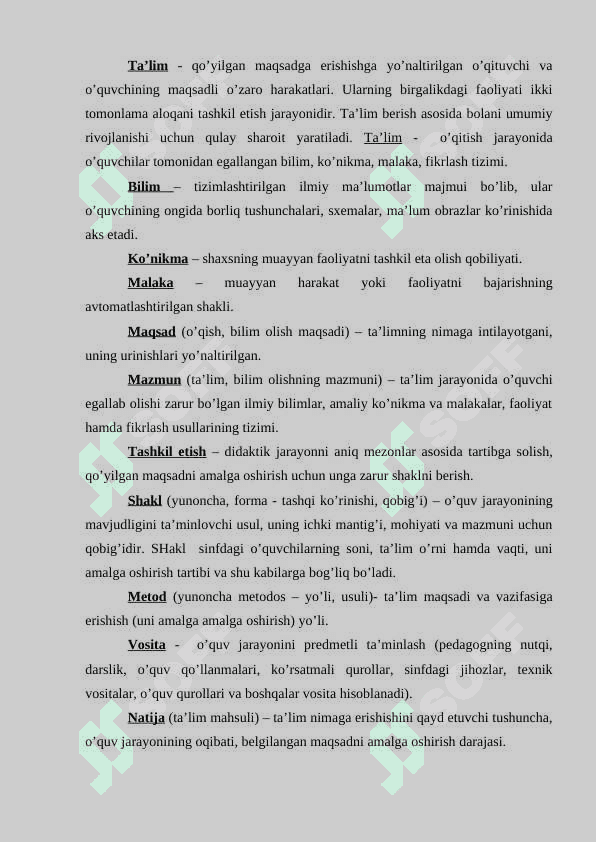 Ta’lim - qo’yilgan maqsadga erishishga yo’naltirilgan o’qituvchi va o’quvchining maqsadli o’zaro harakatlari. Ularning birgalikdagi faoliyati ikki tomonlama aloqani tashkil etish jarayonidir. Ta’lim berish asosida bolani umumiy rivojlanishi uchun qulay sharoit yaratiladi. Ta’lim - o’qitish jarayonida o’quvchilar tomonidan egallangan bilim, ko’nikma, malaka, fikrlash tizimi.

Bilim – tizimlashtirilgan ilmiy ma’lumotlar majmui bo’lib, ular o’quvchining ongida borliq tushunchalari, sxemalar, ma’lum obrazlar ko’rinishida aks etadi.

Ko’nikma – shaxsning muayyan faoliyatni tashkil eta olish qobiliyati.

Malaka – muayyan harakat yoki faoliyatni bajarishning avtomatlashtirilgan shakli.

Maqsad (o’qish, bilim olish maqsadi) – ta’limning nimaga intilayotgani, uning urinishlari yo’naltirilgan.

Mazmun (ta’lim, bilim olishning mazmuni) – ta’lim jarayonida o’quvchi egallab olishi zarur bo’lgan ilmiy bilimlar, amaliy ko’nikma va malakalar, faoliyat hamda fikrlash usullarining tizimi.

Tashkil etish – didaktik jarayonni aniq mezonlar asosida tartibga solish, qo’yilgan maqsadni amalga oshirish uchun unga zarur shaklni berish.

Shakl (yunoncha, forma - tashqi ko’rinishi, qobig’i) – o’quv jarayonining mavjudligini ta’minlovchi usul, uning ichki mantig’i, mohiyati va mazmuni uchun qobig’idir. SHakl sinfdagi o’quvchilarning soni, ta’lim o’rni hamda vaqti, uni amalga oshirish tartibi va shu kabilarga bog’liq bo’ladi.

Metod (yunoncha metodos – yo’li, usuli)- ta’lim maqsadi va vazifasiga erishish (uni amalga amalga oshirish) yo’li.

Vosita - o’quv jarayonini predmetli ta’minlash (pedagogning nutqi, darslik, o’quv qo’llanmalari, ko’rsatmali qurollar, sinfdagi jihozlar, texnik vositalar, o’quv qurollari va boshqalar vosita hisoblanadi).

Natija (ta’lim mahsuli) – ta’lim nimaga erishishini qayd etuvchi tushuncha, o’quv jarayonining oqibati, belgilangan maqsadni amalga oshirish darajasi.